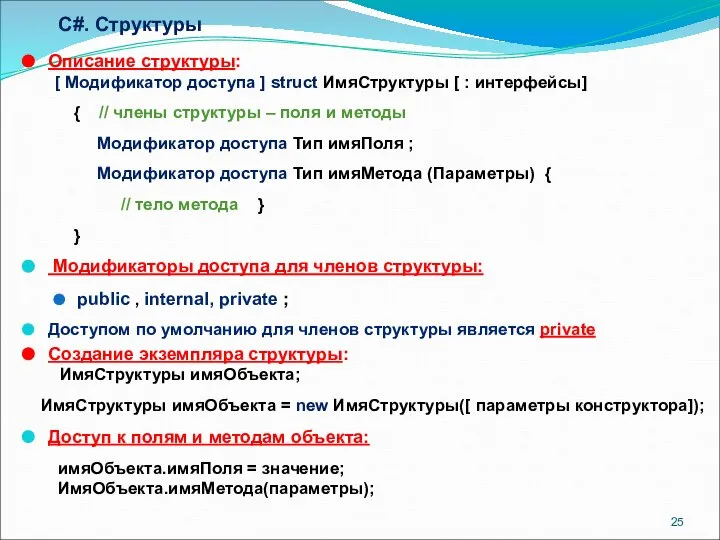 C#. Структуры

Описание структуры:
[ Модификатор доступа ] struct ИмяСтруктуры [ : интерфейсы]

{ // члены структуры – поля и методы

Модификатор доступа Тип имяПоля ;

Модификатор доступа Тип имяМетода (Параметры) {

// тело метода }

}

Модификаторы доступа для членов структуры:

public , internal, private ;

Доступом по умолчанию для членов структуры является private

Создание экземпляра структуры:
ИмяСтруктуры имяОбъекта;

ИмяСтруктуры имяОбъекта = new ИмяСтруктуры([ параметры конструктора]);

Доступ к полям и методам объекта:

имяОбъекта.имяПоля = значение;
ИмяОбъекта.имяМетода(параметры);

25